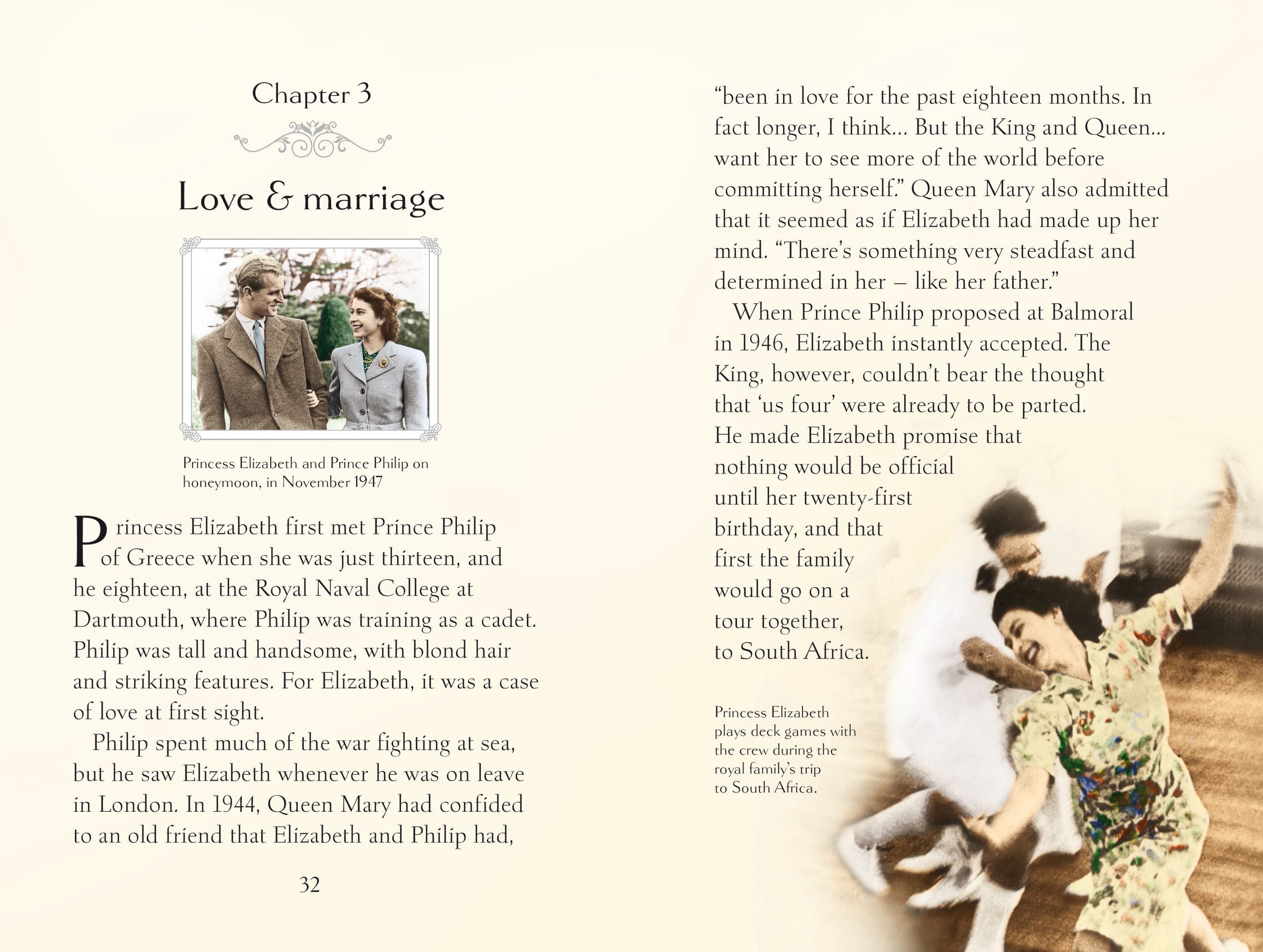 Chapter 3

Love & marriage

Princess Elizabeth and Prince Philip on honeymoon, in November 1947

Princess Elizabeth first met Prince Philip of Greece when she was just thirteen, and he eighteen, at the Royal Naval College at Dartmouth, where Philip was training as a cadet. Philip was tall and handsome, with blond hair and striking features. For Elizabeth, it was a case of love at first sight.

Philip spent much of the war fighting at sea, but he saw Elizabeth whenever he was on leave in London. In 1944, Queen Mary had confided to an old friend that Elizabeth and Philip had,

32

"been in love for the past eighteen months. In fact longer, I think... But the King and Queen... want her to see more of the world before committing herself." Queen Mary also admitted that it seemed as if Elizabeth had made up her mind. "There's something very steadfast and determined in her – like her father."

When Prince Philip proposed at Balmoral in 1946, Elizabeth instantly accepted. The King, however, couldn't bear the thought that 'us four' were already to be parted. He made Elizabeth promise that nothing would be official until her twenty-first birthday, and that first the family would go on a tour together, to South Africa.

Princess Elizabeth plays deck games with the crew during the royal family's trip to South Africa.